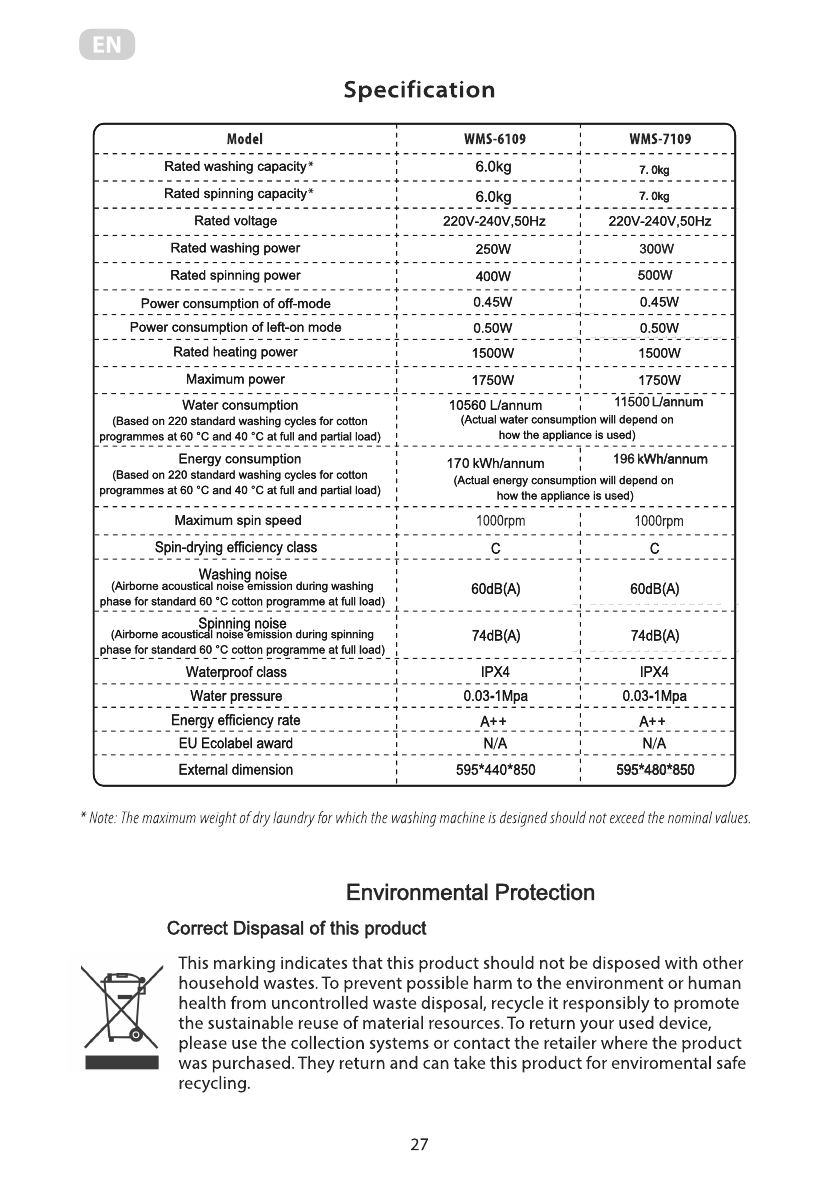 EN

Specification

| Model | WMS-6109 | WMS-7109 |
|---|---|---|
| Rated washing capacity* | 6.0kg | 7.0kg |
| Rated spinning capacity* | 6.0kg | 7.0kg |
| Rated voltage | 220V-240V,50Hz | 220V-240V,50Hz |
| Rated washing power | 250W | 300W |
| Rated spinning power | 400W | 500W |
| Power consumption of off-mode | 0.45W | 0.45W |
| Power consumption of left-on mode | 0.50W | 0.50W |
| Rated heating power | 1500W | 1500W |
| Maximum power | 1750W | 1750W |
| Water consumption (Based on 220 standard washing cycles for cotton programmes at 60 °C and 40 °C at full and partial load) | 10560 L/annum (Actual water consumption will depend on how the appliance is used) | 11500 L/annum |
| Energy consumption (Based on 220 standard washing cycles for cotton programmes at 60 °C and 40 °C at full and partial load) | 170 kWh/annum (Actual energy consumption will depend on how the appliance is used) | 196 kWh/annum |
| Maximum spin speed | 1000rpm | 1000rpm |
| Spin-drying efficiency class | C | C |
| Washing noise (Airborne acoustical noise emission during washing phase for standard 60 °C cotton programme at full load) | 60dB(A) | 60dB(A) |
| Spinning noise (Airborne acoustical noise emission during spinning phase for standard 60 °C cotton programme at full load) | 74dB(A) | 74dB(A) |
| Waterproof class | IPX4 | IPX4 |
| Water pressure | 0.03-1Mpa | 0.03-1Mpa |
| Energy efficiency rate | A++ | A++ |
| EU Ecolabel award | N/A | N/A |
| External dimension | 595*440*850 | 595*480*850 |

* Note: The maximum weight of dry laundry for which the washing machine is designed should not exceed the nominal values.

Environmental Protection

Correct Dispasal of this product

This marking indicates that this product should not be disposed with other household wastes. To prevent possible harm to the environment or human health from uncontrolled waste disposal, recycle it responsibly to promote the sustainable reuse of material resources. To return your used device, please use the collection systems or contact the retailer where the product was purchased. They return and can take this product for enviromental safe recycling.

27